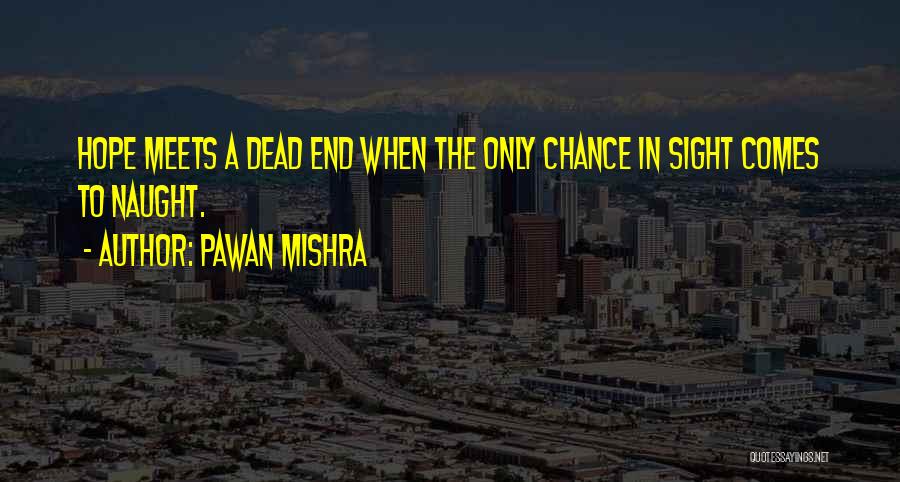 HOPE MEETS A DEAD END WHEN THE ONLY CHANCE IN SIGHT COMES TO NAUGHT.

- AUTHOR: PAWAN MISHRA

QUOTESSAYINGS.NET